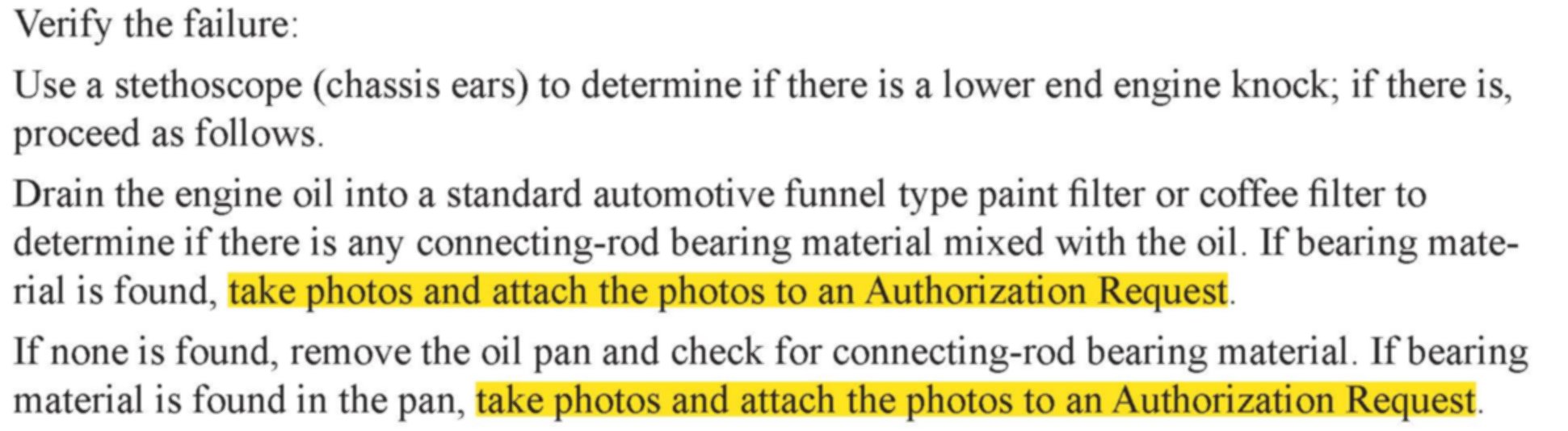 Verify the failure:

Use a stethoscope (chassis ears) to determine if there is a lower end engine knock; if there is, proceed as follows.

Drain the engine oil into a standard automotive funnel type paint filter or coffee filter to determine if there is any connecting-rod bearing material mixed with the oil. If bearing material is found, take photos and attach the photos to an Authorization Request.

If none is found, remove the oil pan and check for connecting-rod bearing material. If bearing material is found in the pan, take photos and attach the photos to an Authorization Request.